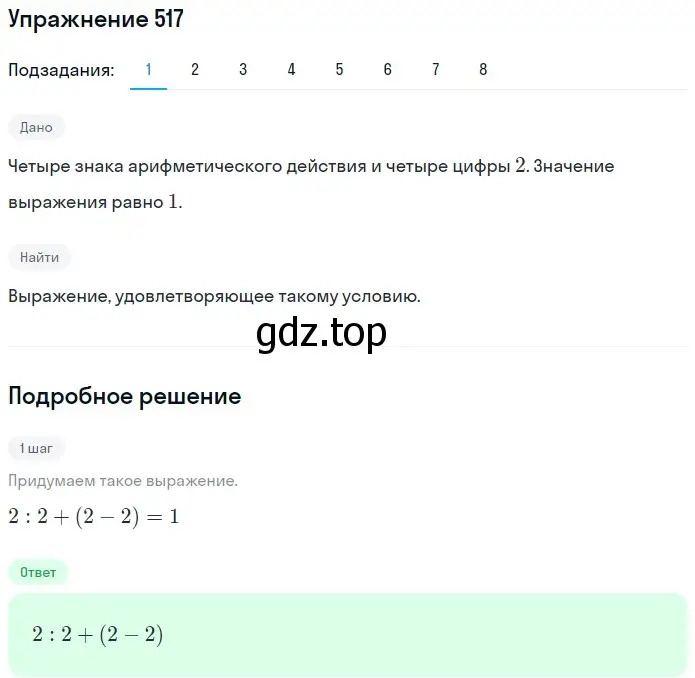 Упражнение 517

Подзадания: 1 2 3 4 5 6 7 8

Дано

Четыре знака арифметического действия и четыре цифры $2$. Значение выражения равно $1$.

Найти

Выражение, удовлетворяющее такому условию.

gdz.top

Подробное решение

1 шаг

Придумаем такое выражение.

$2 : 2 + (2 - 2) = 1$

Ответ

$2 : 2 + (2 - 2)$